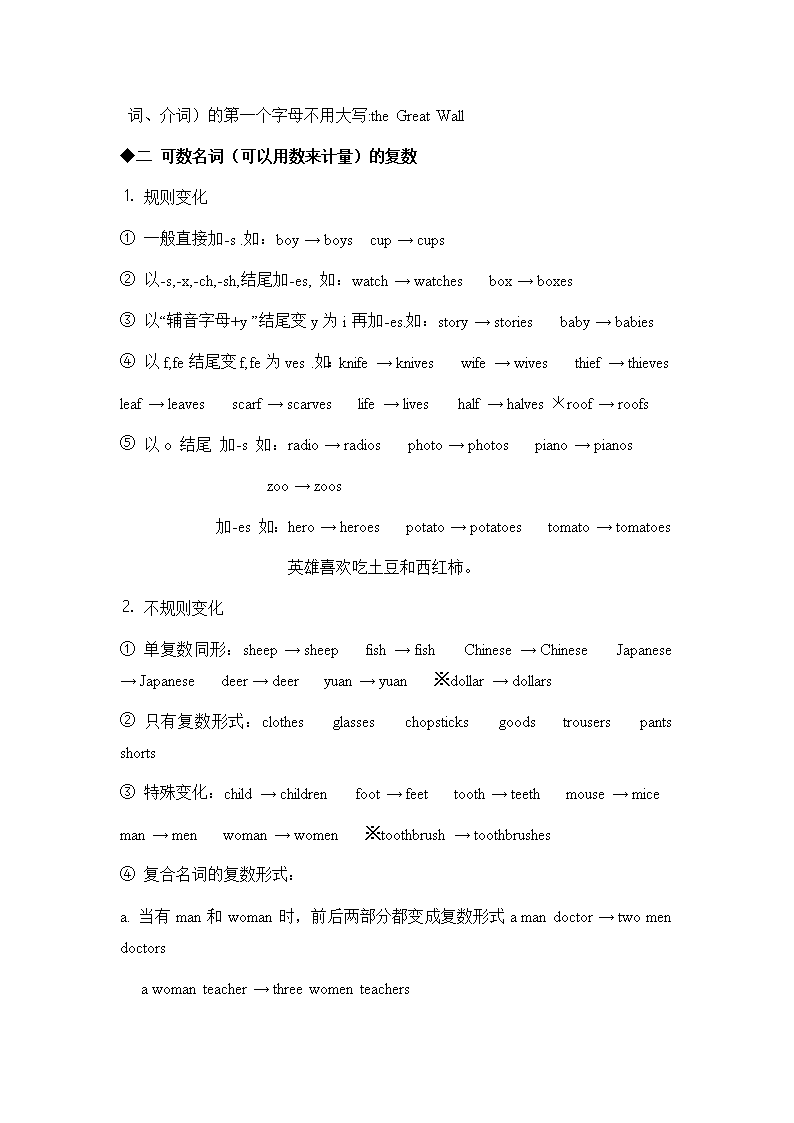 词、介词）的第一个字母不用大写:the Great Wall

◆二 可数名词（可以用数来计量）的复数

1. 规则变化

① 一般直接加-s .如：boy → boys cup → cups

② 以-s,-x,-ch,-sh,结尾加-es, 如：watch → watches box → boxes

③ 以“辅音字母+y ”结尾变 y 为 i 再加-es.如：story → stories baby → babies

④ 以 f,fe 结尾变 f,fe 为 ves .如: knife → knives wife → wives thief → thieves leaf → leaves scarf → scarves life → lives half → halves ※roof → roofs

⑤ 以 o 结尾 加-s 如：radio → radios photo → photos piano → pianos

zoo → zoos

加-es 如：hero → heroes potato → potatoes tomato → tomatoes

英雄喜欢吃土豆和西红柿。

2. 不规则变化

① 单复数同形：sheep → sheep fish → fish Chinese → Chinese Japanese → Japanese deer → deer yuan → yuan ※dollar → dollars

② 只有复数形式：clothes glasses chopsticks goods trousers pants shorts

③ 特殊变化：child → children foot → feet tooth → teeth mouse → mice man → men woman → women ※toothbrush → toothbrushes

④ 复合名词的复数形式：

a. 当有 man 和 woman 时，前后两部分都变成复数形式 a man doctor → two men doctors

a woman teacher → three women teachers